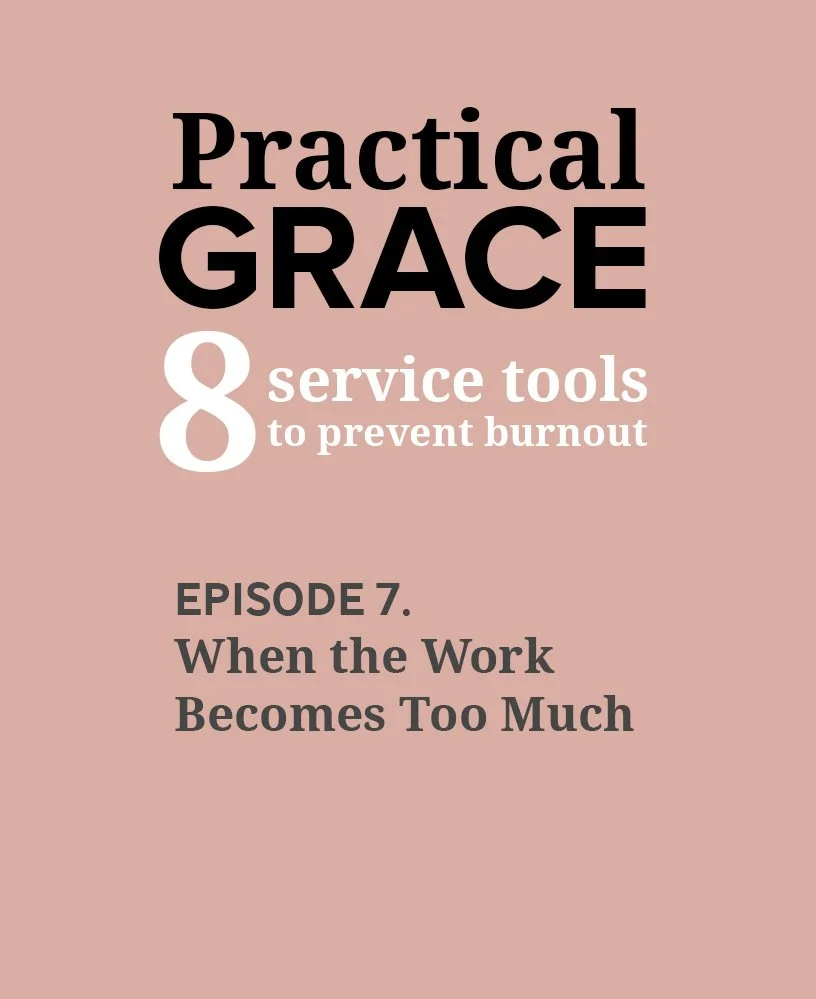 Practical
GRACE
8 service tools
to prevent burnout

EPISODE 7.
When the Work
Becomes Too Much